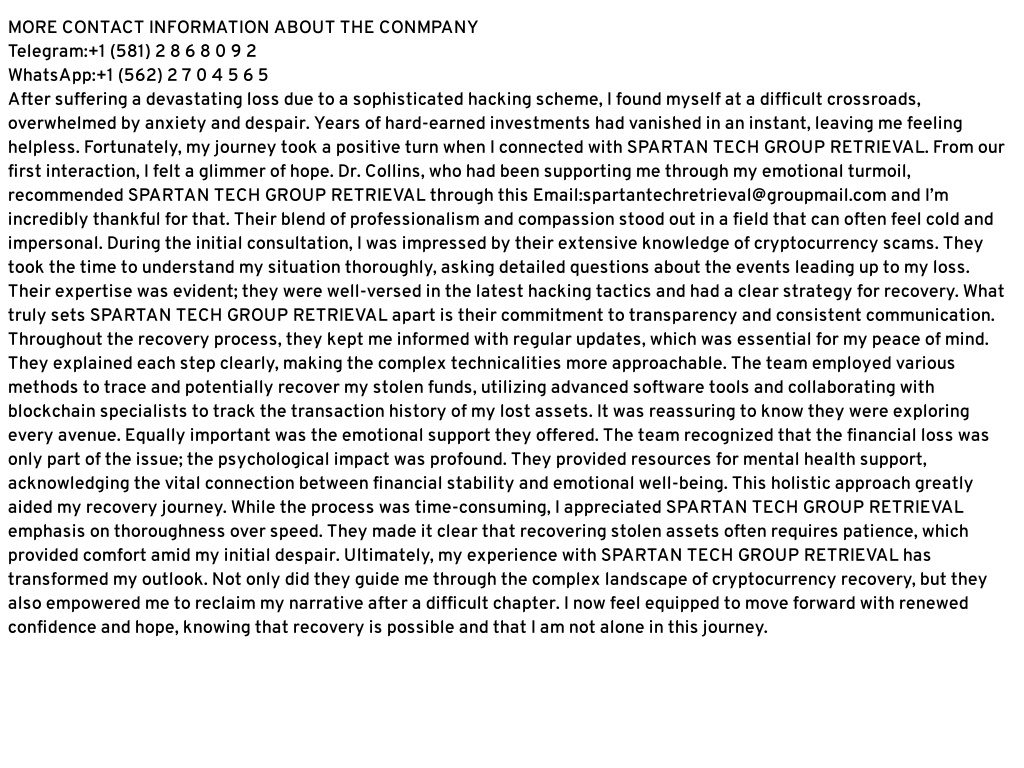 MORE CONTACT INFORMATION ABOUT THE CONMPANY
Telegram:+1 (581) 2 8 6 8 0 9 2
WhatsApp:+1 (562) 2 7 0 4 5 6 5
After suffering a devastating loss due to a sophisticated hacking scheme, I found myself at a difficult crossroads, overwhelmed by anxiety and despair. Years of hard-earned investments had vanished in an instant, leaving me feeling helpless. Fortunately, my journey took a positive turn when I connected with SPARTAN TECH GROUP RETRIEVAL. From our first interaction, I felt a glimmer of hope. Dr. Collins, who had been supporting me through my emotional turmoil, recommended SPARTAN TECH GROUP RETRIEVAL through this Email:spartantechretrieval@groupmail.com and I'm incredibly thankful for that. Their blend of professionalism and compassion stood out in a field that can often feel cold and impersonal. During the initial consultation, I was impressed by their extensive knowledge of cryptocurrency scams. They took the time to understand my situation thoroughly, asking detailed questions about the events leading up to my loss. Their expertise was evident; they were well-versed in the latest hacking tactics and had a clear strategy for recovery. What truly sets SPARTAN TECH GROUP RETRIEVAL apart is their commitment to transparency and consistent communication. Throughout the recovery process, they kept me informed with regular updates, which was essential for my peace of mind. They explained each step clearly, making the complex technicalities more approachable. The team employed various methods to trace and potentially recover my stolen funds, utilizing advanced software tools and collaborating with blockchain specialists to track the transaction history of my lost assets. It was reassuring to know they were exploring every avenue. Equally important was the emotional support they offered. The team recognized that the financial loss was only part of the issue; the psychological impact was profound. They provided resources for mental health support, acknowledging the vital connection between financial stability and emotional well-being. This holistic approach greatly aided my recovery journey. While the process was time-consuming, I appreciated SPARTAN TECH GROUP RETRIEVAL emphasis on thoroughness over speed. They made it clear that recovering stolen assets often requires patience, which provided comfort amid my initial despair. Ultimately, my experience with SPARTAN TECH GROUP RETRIEVAL has transformed my outlook. Not only did they guide me through the complex landscape of cryptocurrency recovery, but they also empowered me to reclaim my narrative after a difficult chapter. I now feel equipped to move forward with renewed confidence and hope, knowing that recovery is possible and that I am not alone in this journey.